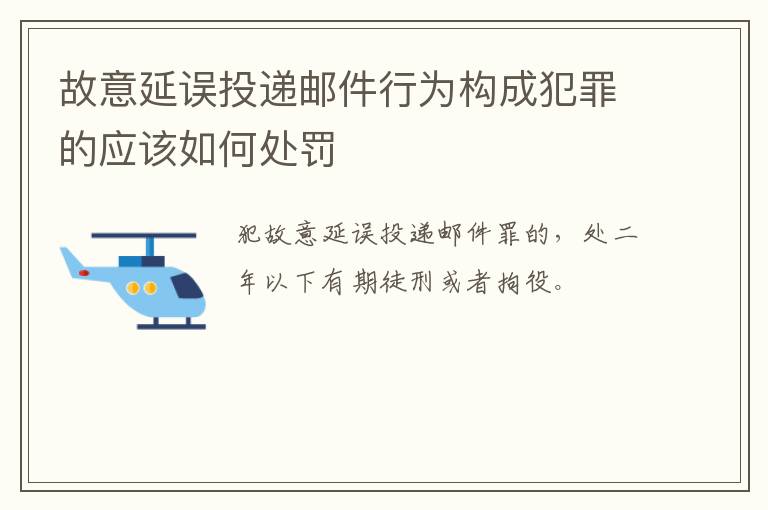 故意延误投递邮件行为构成犯罪的应该如何处罚

犯故意延误投递邮件罪的，处二年以下有期徒刑或者拘役。